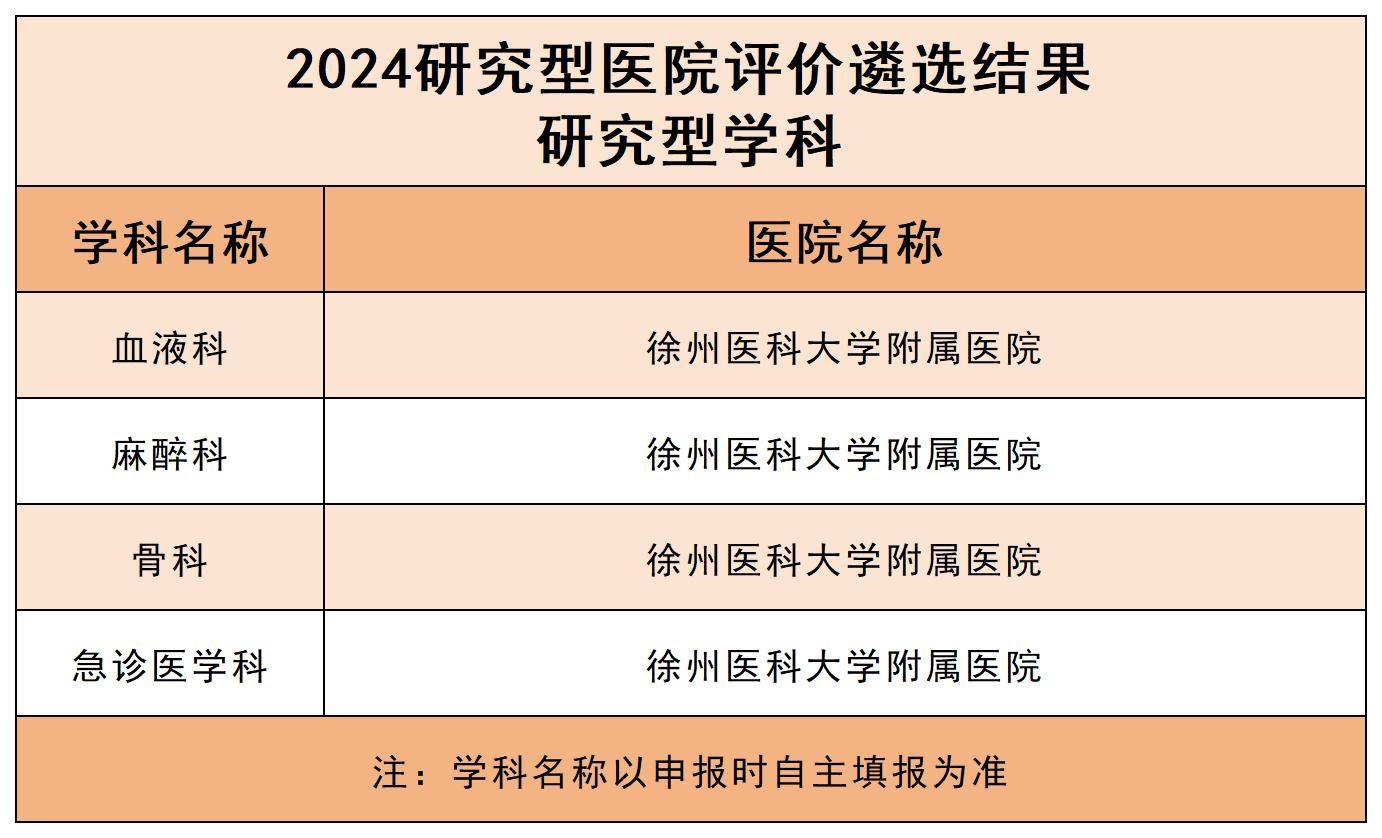 2024研究型医院评价遴选结果
研究型学科

| 学科名称 | 医院名称 |
|---|---|
| 血液科 | 徐州医科大学附属医院 |
| 麻醉科 | 徐州医科大学附属医院 |
| 骨科 | 徐州医科大学附属医院 |
| 急诊医学科 | 徐州医科大学附属医院 |

注：学科名称以申报时自主填报为准